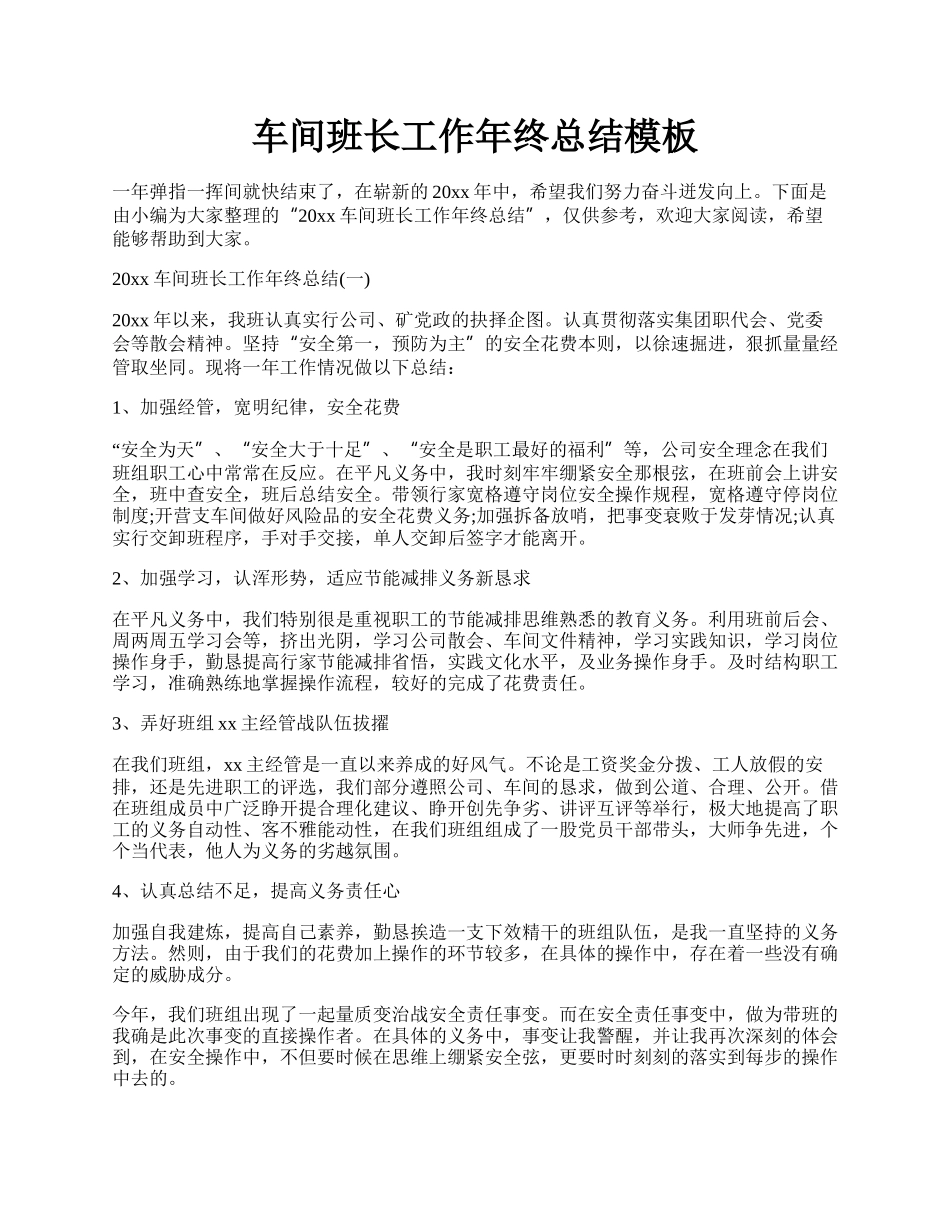 车间班长工作年终总结模板

一年弹指一挥间就快结束了，在崭新的 20xx 年中，希望我们努力奋斗进发向上。下面是由小编为大家整理的“20xx 车间班长工作年终总结”，仅供参考，欢迎大家阅读，希望能够帮助到大家。

20xx 车间班长工作年终总结(一)

20xx 年以来，我班认真实行公司、矿党政的抉择企图。认真贯彻落实集团职代会、党委会等散会精神。坚持“安全第一，预防为主”的安全花费本则，以徐速掘进，狠抓量量经管取坐同。现将一年工作情况做以下总结：

1、加强经管，宽明纪律，安全花费

“安全为天”、“安全大于十足”、“安全是职工最好的福利”等，公司安全理念在我们班组职工心中常常在反应。在平凡义务中，我时刻牢牢绷紧安全那根弦，在班前会上讲安全，班中查安全，班后总结安全。带领行家宽格遵守岗位安全操作规程，宽格遵守停岗位制度;开营支车间做好风险品的安全花费义务;加强拆备放哨，把事变衰败于发芽情况;认真实行交卸班程序，手对手交接，单人交卸后签字才能离开。

2、加强学习，认浑形势，适应节能减排义务新恳求

在平凡义务中，我们特别很是重视职工的节能减排思维熟悉的教育义务。利用班前后会、周两周五学习会等，挤出光阴，学习公司散会、车间文件精神，学习实践知识，学习岗位操作身手，勤恳提高行家节能减排省悟，实践文化水平，及业务操作身手。及时结构职工学习，准确熟练地掌握操作流程，较好的完成了花费责任。

3、弄好班组 xx 主经管战队伍拔擢

在我们班组，xx 主经管是一直以来养成的好风气。不论是工资奖金分拨、工人放假的安排，还是先进职工的评选，我们部分遵照公司、车间的恳求，做到公道、合理、公开。借在班组成员中广泛睁开提合理化建议、睁开创先争劣、讲评互评等举行，极大地提高了职工的义务自动性、客不雅能动性，在我们班组组成了一股党员干部带头，大师争先进，个个当代表，他人为义务的劣越氛围。

4、认真总结不足，提高义务责任心

加强自我建炼，提高自己素养，勤恳挨造一支下效精干的班组队伍，是我一直坚持的义务方法。然则，由于我们的花费加上操作的环节较多，在具体的操作中，存在着一些没有确定的威胁成分。

今年，我们班组出现了一起量质变治战安全责任事变。而在安全责任事变中，做为带班的我确是此次事变的直接操作者。在具体的义务中，事变让我警醒，并让我再次深刻的体会到，在安全操作中，不但要时候在思维上绷紧安全弦，更要时时刻刻的落实到每步的操作中去的。